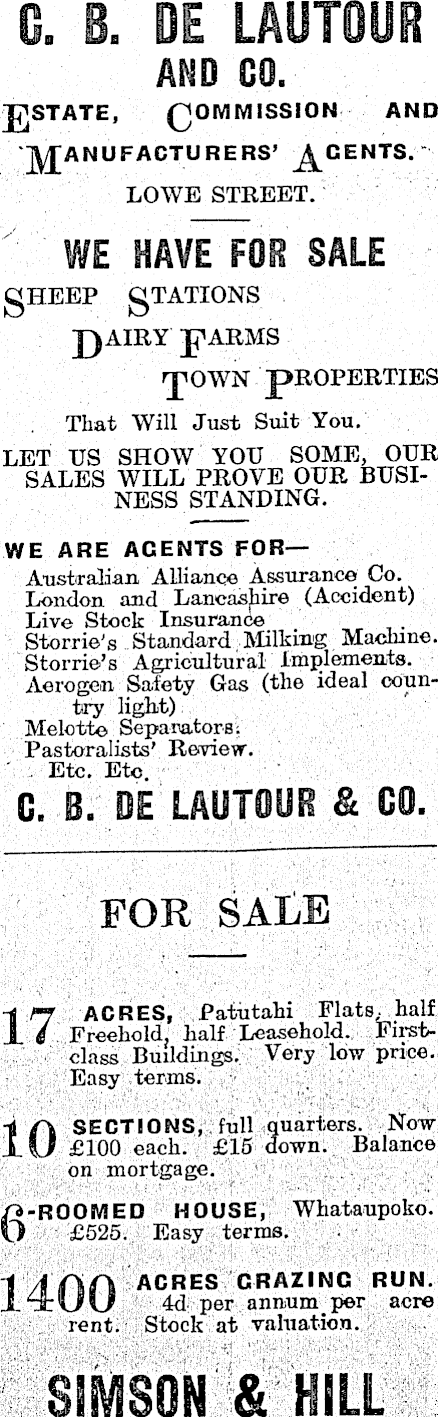 C. B. DE LAUTOUR AND CO.

ESTATE, COMMISSION AND MANUFACTURERS' AGENTS.

LOWE STREET.

WE HAVE FOR SALE

SHEEP STATIONS

DAIRY FARMS

TOWN PROPERTIES

That Will Just Suit You.

LET US SHOW YOU SOME, OUR SALES WILL PROVE OUR BUSINESS STANDING.

WE ARE AGENTS FOR—

Australian Alliance Assurance Co.
London and Lancashire (Accident)
Live Stock Insurance
Storrie's Standard Milking Machine.
Storrie's Agricultural Implements.
Aerogen Safety Gas (the ideal country light)
Melotte Separators.
Pastoralists' Review.
Etc. Etc.

C. B. DE LAUTOUR & CO.

FOR SALE

17 ACRES, Patutahi Flats, half Freehold, half Leasehold. First-class Buildings. Very low price. Easy terms.

10 SECTIONS, full quarters. Now £100 each. £15 down. Balance on mortgage.

6-ROOMED HOUSE, Whataupoko. £525. Easy terms.

1400 ACRES GRAZING RUN. 4d per annum per acre rent. Stock at valuation.

SIMSON & HILL